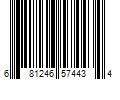 6 81246 57443 4